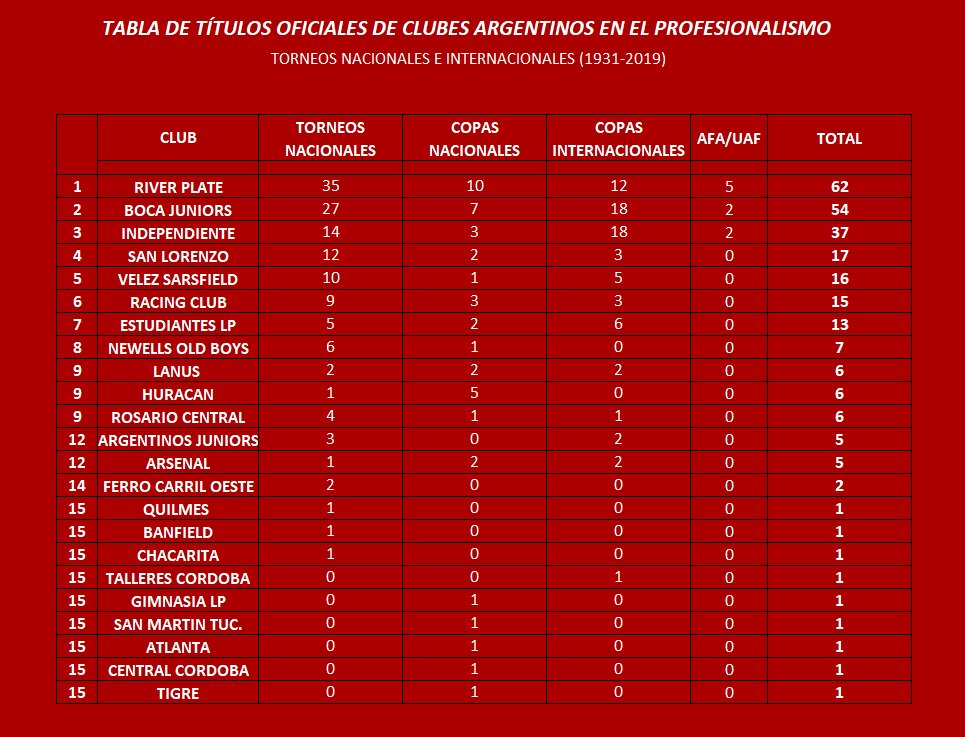 TABLA DE TÍTULOS OFICIALES DE CLUBES ARGENTINOS EN EL PROFESIONALISMO

TORNEOS NACIONALES E INTERNACIONALES (1931-2019)

| | CLUB | TORNEOS NACIONALES | COPAS NACIONALES | COPAS INTERNACIONALES | AFA/UAF | TOTAL |
|---|---|---|---|---|---|---|
| 1 | RIVER PLATE | 35 | 10 | 12 | 5 | 62 |
| 2 | BOCA JUNIORS | 27 | 7 | 18 | 2 | 54 |
| 3 | INDEPENDIENTE | 14 | 3 | 18 | 2 | 37 |
| 4 | SAN LORENZO | 12 | 2 | 3 | 0 | 17 |
| 5 | VELEZ SARSFIELD | 10 | 1 | 5 | 0 | 16 |
| 6 | RACING CLUB | 9 | 3 | 3 | 0 | 15 |
| 7 | ESTUDIANTES LP | 5 | 2 | 6 | 0 | 13 |
| 8 | NEWELLS OLD BOYS | 6 | 1 | 0 | 0 | 7 |
| 9 | LANUS | 2 | 2 | 2 | 0 | 6 |
| 9 | HURACAN | 1 | 5 | 0 | 0 | 6 |
| 9 | ROSARIO CENTRAL | 4 | 1 | 1 | 0 | 6 |
| 12 | ARGENTINOS JUNIORS | 3 | 0 | 2 | 0 | 5 |
| 12 | ARSENAL | 1 | 2 | 2 | 0 | 5 |
| 14 | FERRO CARRIL OESTE | 2 | 0 | 0 | 0 | 2 |
| 15 | QUILMES | 1 | 0 | 0 | 0 | 1 |
| 15 | BANFIELD | 1 | 0 | 0 | 0 | 1 |
| 15 | CHACARITA | 1 | 0 | 0 | 0 | 1 |
| 15 | TALLERES CORDOBA | 0 | 0 | 1 | 0 | 1 |
| 15 | GIMNASIA LP | 0 | 1 | 0 | 0 | 1 |
| 15 | SAN MARTIN TUC. | 0 | 1 | 0 | 0 | 1 |
| 15 | ATLANTA | 0 | 1 | 0 | 0 | 1 |
| 15 | CENTRAL CORDOBA | 0 | 1 | 0 | 0 | 1 |
| 15 | TIGRE | 0 | 1 | 0 | 0 | 1 |